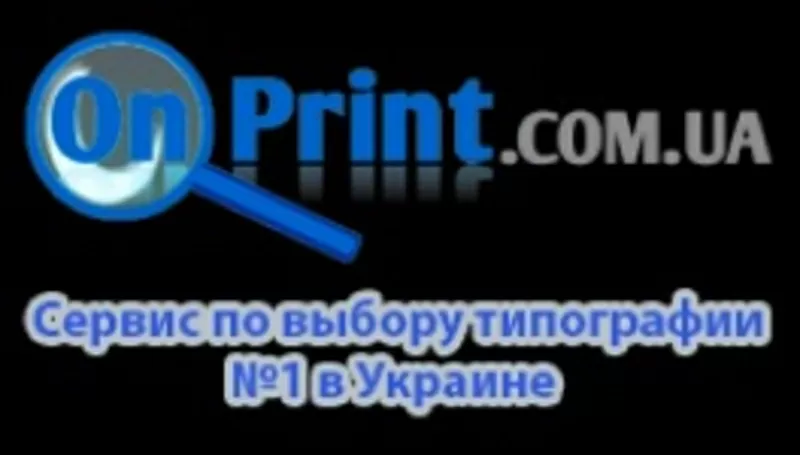 OnPrint.COM.UA

Сервис по выбору типографии №1 в Украине